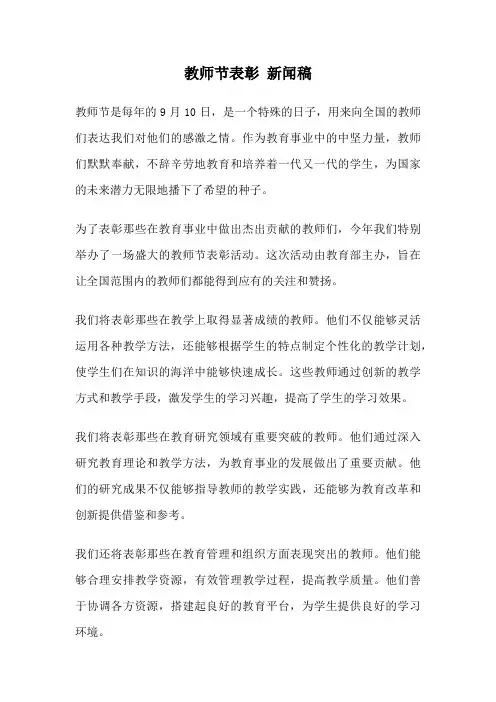 教师节表彰 新闻稿

教师节是每年的 9 月 10 日，是一个特殊的日子，用来向全国的教师们表达我们对他们的感激之情。作为教育事业中的中坚力量，教师们默默奉献，不辞辛劳地教育和培养着一代又一代的学生，为国家的未来潜力无限地播下了希望的种子。

为了表彰那些在教育事业中做出杰出贡献的教师们，今年我们特别举办了一场盛大的教师节表彰活动。这次活动由教育部主办，旨在让全国范围内的教师们都能得到应有的关注和赞扬。

我们将表彰那些在教学上取得显著成绩的教师。他们不仅能够灵活运用各种教学方法，还能够根据学生的特点制定个性化的教学计划，使学生们在知识的海洋中能够快速成长。这些教师通过创新的教学方式和教学手段，激发学生的学习兴趣，提高了学生的学习效果。

我们将表彰那些在教育研究领域有重要突破的教师。他们通过深入研究教育理论和教学方法，为教育事业的发展做出了重要贡献。他们的研究成果不仅能够指导教师的教学实践，还能够为教育改革和创新提供借鉴和参考。

我们还将表彰那些在教育管理和组织方面表现突出的教师。他们能够合理安排教学资源，有效管理教学过程，提高教学质量。他们善于协调各方资源，搭建起良好的教育平台，为学生提供良好的学习环境。